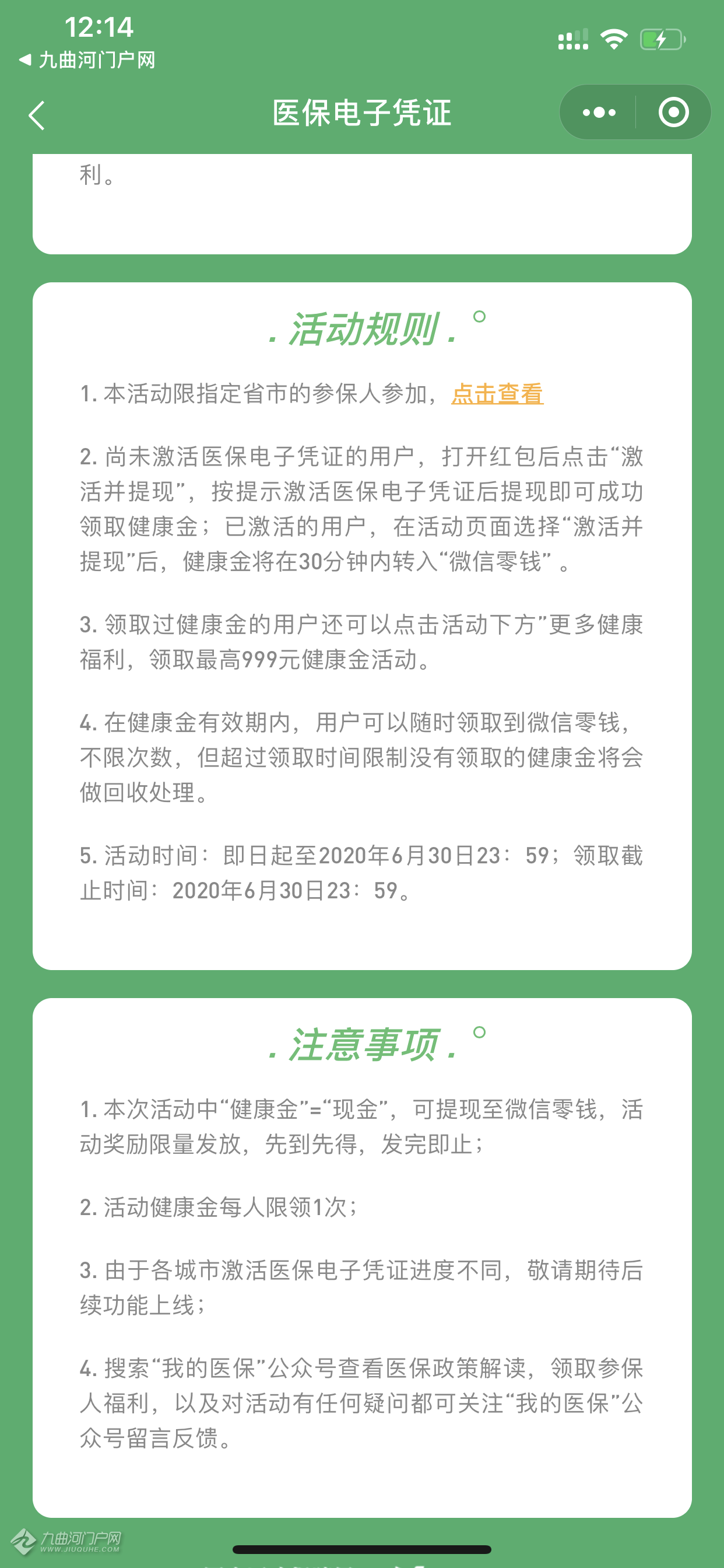 12:14
◀ 九曲河门户网

医保电子凭证

利。

. 活动规则 . °

1. 本活动限指定省市的参保人参加，点击查看

2. 尚未激活医保电子凭证的用户，打开红包后点击“激活并提现”，按提示激活医保电子凭证后提现即可成功领取健康金；已激活的用户，在活动页面选择“激活并提现”后，健康金将在30分钟内转入“微信零钱”。

3. 领取过健康金的用户还可以点击活动下方”更多健康福利，领取最高999元健康金活动。

4. 在健康金有效期内，用户可以随时领取到微信零钱，不限次数，但超过领取时间限制没有领取的健康金将会做回收处理。

5. 活动时间：即日起至2020年6月30日23：59；领取截止时间：2020年6月30日23：59。

. 注意事项 . °

1. 本次活动中“健康金”=“现金”，可提现至微信零钱，活动奖励限量发放，先到先得，发完即止；

2. 活动健康金每人限领1次；

3. 由于各城市激活医保电子凭证进度不同，敬请期待后续功能上线；

4. 搜索“我的医保”公众号查看医保政策解读，领取参保人福利，以及对活动有任何疑问都可关注“我的医保”公众号留言反馈。

九曲河门户网
WWW.JIUQUHE.COM